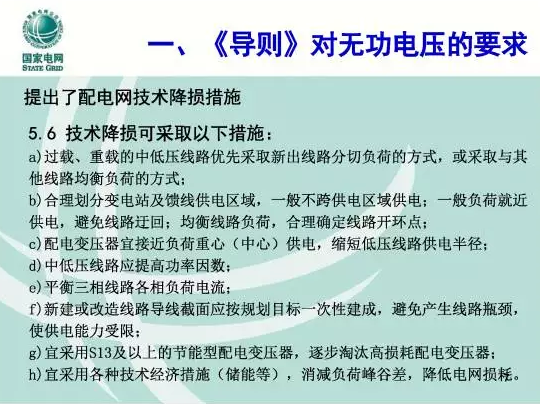 国家电网
STATE GRID

一、《导则》对无功电压的要求

提出了配电网技术降损措施

5.6 技术降损可采取以下措施：

a)过载、重载的中低压线路优先采取新出线路分切负荷的方式，或采取与其他线路均衡负荷的方式；

b)合理划分变电站及馈线供电区域，一般不跨供电区域供电；一般负荷就近供电，避免线路迂回；均衡线路负荷，合理确定线路开环点；

c)配电变压器宜接近负荷重心（中心）供电，缩短低压线路供电半径；

d)中低压线路应提高功率因数；

e)平衡三相线路各相负荷电流；

f)新建或改造线路导线截面应按规划目标一次性建成，避免产生线路瓶颈，使供电能力受限；

g)宜采用S13及以上的节能型配电变压器，逐步淘汰高损耗配电变压器；

h)宜采用各种技术经济措施（储能等），消减负荷峰谷差，降低电网损耗。